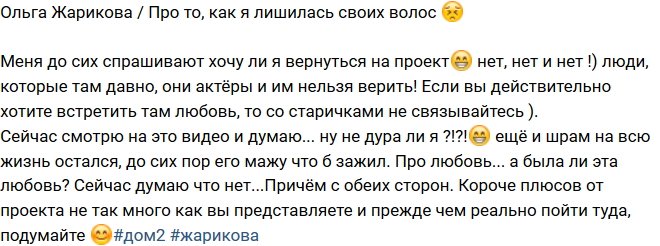 Ольга Жарикова / Про то, как я лишилась своих волос 😣

Меня до сих спрашивают хочу ли я вернуться на проект😁 нет, нет и нет !) люди, которые там давно, они актёры и им нельзя верить! Если вы действительно хотите встретить там любовь, то со старичками не связывайтесь ).
Сейчас смотрю на это видео и думаю... ну не дура ли я ?!?!😁 ещё и шрам на всю жизнь остался, до сих пор его мажу что б зажил. Про любовь... а была ли эта любовь? Сейчас думаю что нет...Причём с обеих сторон. Короче плюсов от проекта не так много как вы представляете и прежде чем реально пойти туда, подумайте 😊#дом2 #жарикова